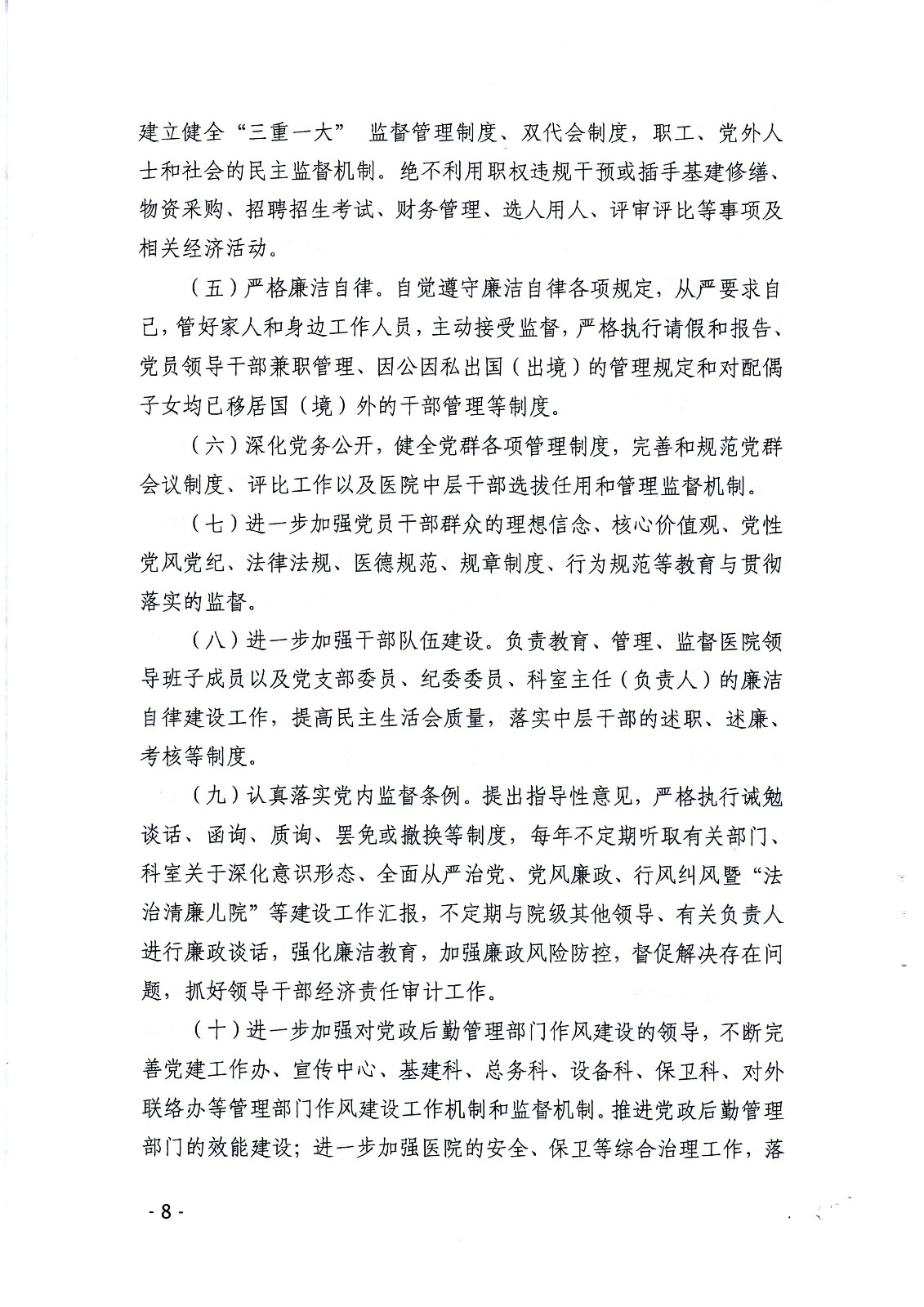 建立健全“三重一大” 监督管理制度、双代会制度，职工、党外人士和社会的民主监督机制。绝不利用职权违规干预或插手基建修缮、物资采购、招聘招生考试、财务管理、选人用人、评审评比等事项及相关经济活动。

（五）严格廉洁自律。自觉遵守廉洁自律各项规定，从严要求自己，管好家人和身边工作人员，主动接受监督，严格执行请假和报告、党员领导干部兼职管理、因公因私出国（出境）的管理规定和对配偶子女均已移居国（境）外的干部管理等制度。

（六）深化党务公开，健全党群各项管理制度，完善和规范党群会议制度、评比工作以及医院中层干部选拔任用和管理监督机制。

（七）进一步加强党员干部群众的理想信念、核心价值观、党性党风党纪、法律法规、医德规范、规章制度、行为规范等教育与贯彻落实的监督。

（八）进一步加强干部队伍建设。负责教育、管理、监督医院领导班子成员以及党支部委员、纪委委员、科室主任（负责人）的廉洁自律建设工作，提高民主生活会质量，落实中层干部的述职、述廉、考核等制度。

（九）认真落实党内监督条例。提出指导性意见，严格执行诫勉谈话、函询、质询、罢免或撤换等制度，每年不定期听取有关部门、科室关于深化意识形态、全面从严治党、党风廉政、行风纠风暨“法治清廉儿院”等建设工作汇报，不定期与院级其他领导、有关负责人进行廉政谈话，强化廉洁教育，加强廉政风险防控，督促解决存在问题，抓好领导干部经济责任审计工作。

（十）进一步加强对党政后勤管理部门作风建设的领导，不断完善党建工作办、宣传中心、基建科、总务科、设备科、保卫科、对外联络办等管理部门作风建设工作机制和监督机制。推进党政后勤管理部门的效能建设；进一步加强医院的安全、保卫等综合治理工作，落

- 8 -